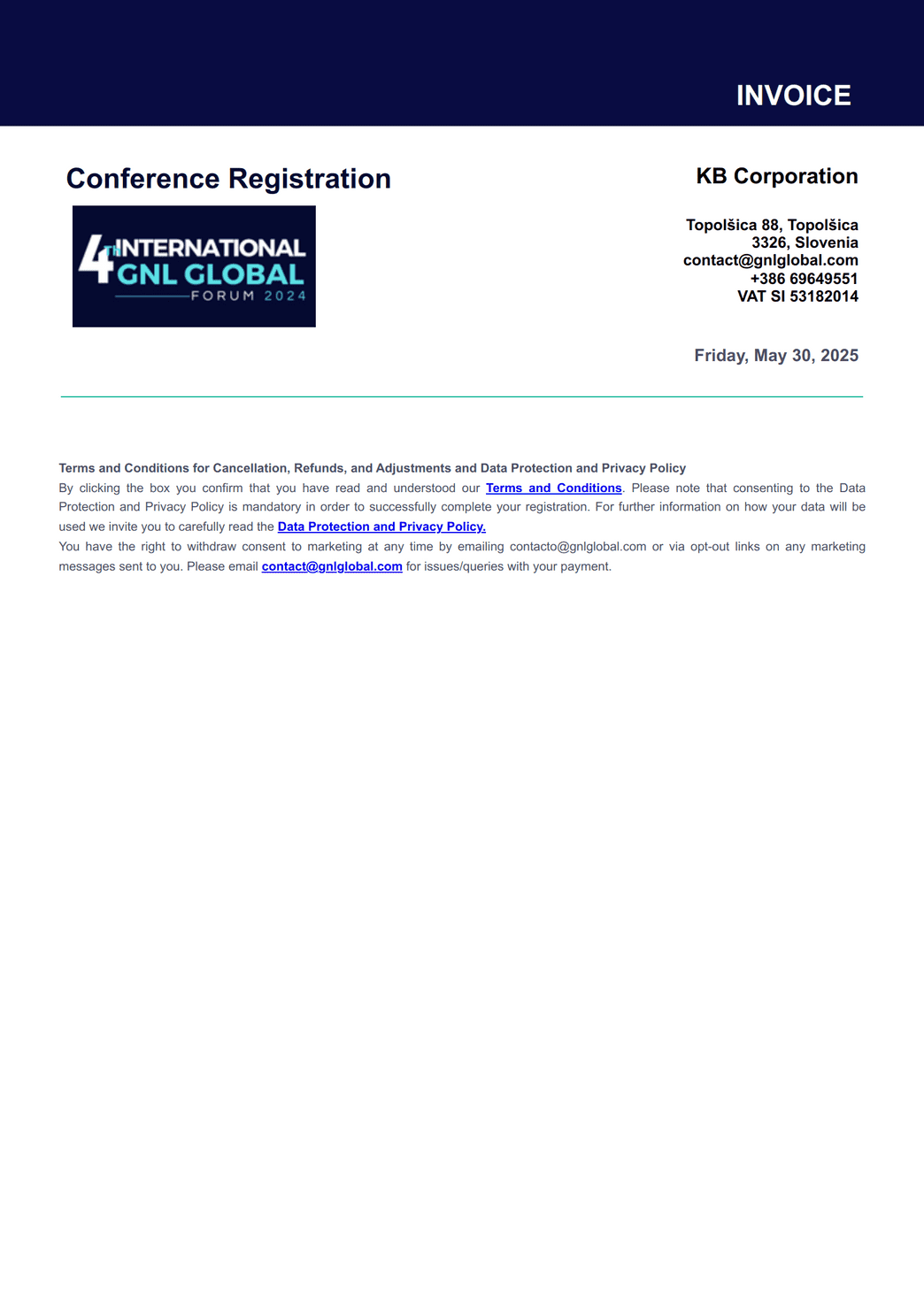 INVOICE

Conference Registration

4TH INTERNATIONAL GNL GLOBAL FORUM 2024

KB Corporation

Topolšica 88, Topolšica
3326, Slovenia
contact@gnlglobal.com
+386 69649551
VAT SI 53182014

Friday, May 30, 2025

Terms and Conditions for Cancellation, Refunds, and Adjustments and Data Protection and Privacy Policy
By clicking the box you confirm that you have read and understood our Terms and Conditions. Please note that consenting to the Data Protection and Privacy Policy is mandatory in order to successfully complete your registration. For further information on how your data will be used we invite you to carefully read the Data Protection and Privacy Policy.
You have the right to withdraw consent to marketing at any time by emailing contacto@gnlglobal.com or via opt-out links on any marketing messages sent to you. Please email contact@gnlglobal.com for issues/queries with your payment.